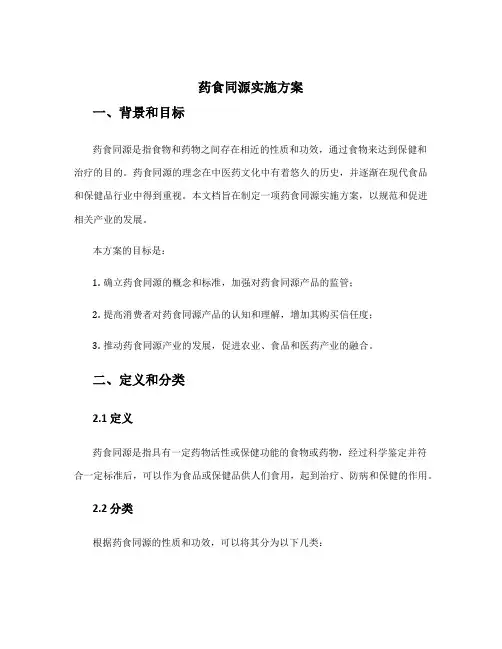 药食同源实施方案

一、背景和目标

药食同源是指食物和药物之间存在相近的性质和功效，通过食物来达到保健和治疗的目的。药食同源的理念在中医药文化中有着悠久的历史，并逐渐在现代食品和保健品行业中得到重视。本文档旨在制定一项药食同源实施方案，以规范和促进相关产业的发展。

本方案的目标是：

1. 确立药食同源的概念和标准，加强对药食同源产品的监管；

2. 提高消费者对药食同源产品的认知和理解，增加其购买信任度；

3. 推动药食同源产业的发展，促进农业、食品和医药产业的融合。

二、定义和分类

2.1 定义

药食同源是指具有一定药物活性或保健功能的食物或药物，经过科学鉴定并符合一定标准后，可以作为食品或保健品供人们食用，起到治疗、防病和保健的作用。

2.2 分类

根据药食同源的性质和功效，可以将其分为以下几类：